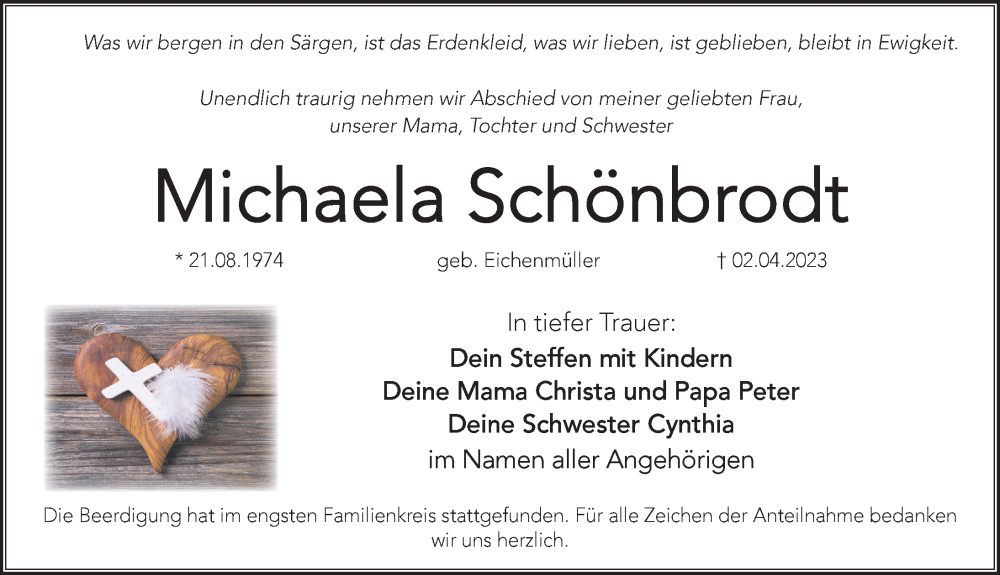 Was wir bergen in den Särgen, ist das Erdenkleid, was wir lieben, ist geblieben, bleibt in Ewigkeit.

Unendlich traurig nehmen wir Abschied von meiner geliebten Frau, unserer Mama, Tochter und Schwester

Michaela Schönbrodt

* 21.08.1974 geb. Eichenmüller † 02.04.2023

In tiefer Trauer:
Dein Steffen mit Kindern
Deine Mama Christa und Papa Peter
Deine Schwester Cynthia
im Namen aller Angehörigen

Die Beerdigung hat im engsten Familienkreis stattgefunden. Für alle Zeichen der Anteilnahme bedanken wir uns herzlich.